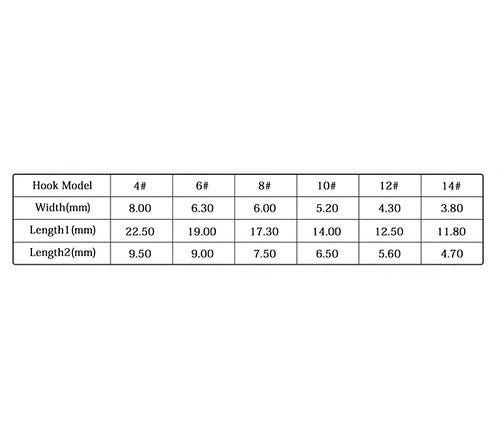 | Hook Model | 4# | 6# | 8# | 10# | 12# | 14# |
|---|---|---|---|---|---|---|
| Width(mm) | 8.00 | 6.30 | 6.00 | 5.20 | 4.30 | 3.80 |
| Length1(mm) | 22.50 | 19.00 | 17.30 | 14.00 | 12.50 | 11.80 |
| Length2(mm) | 9.50 | 9.00 | 7.50 | 6.50 | 5.60 | 4.70 |